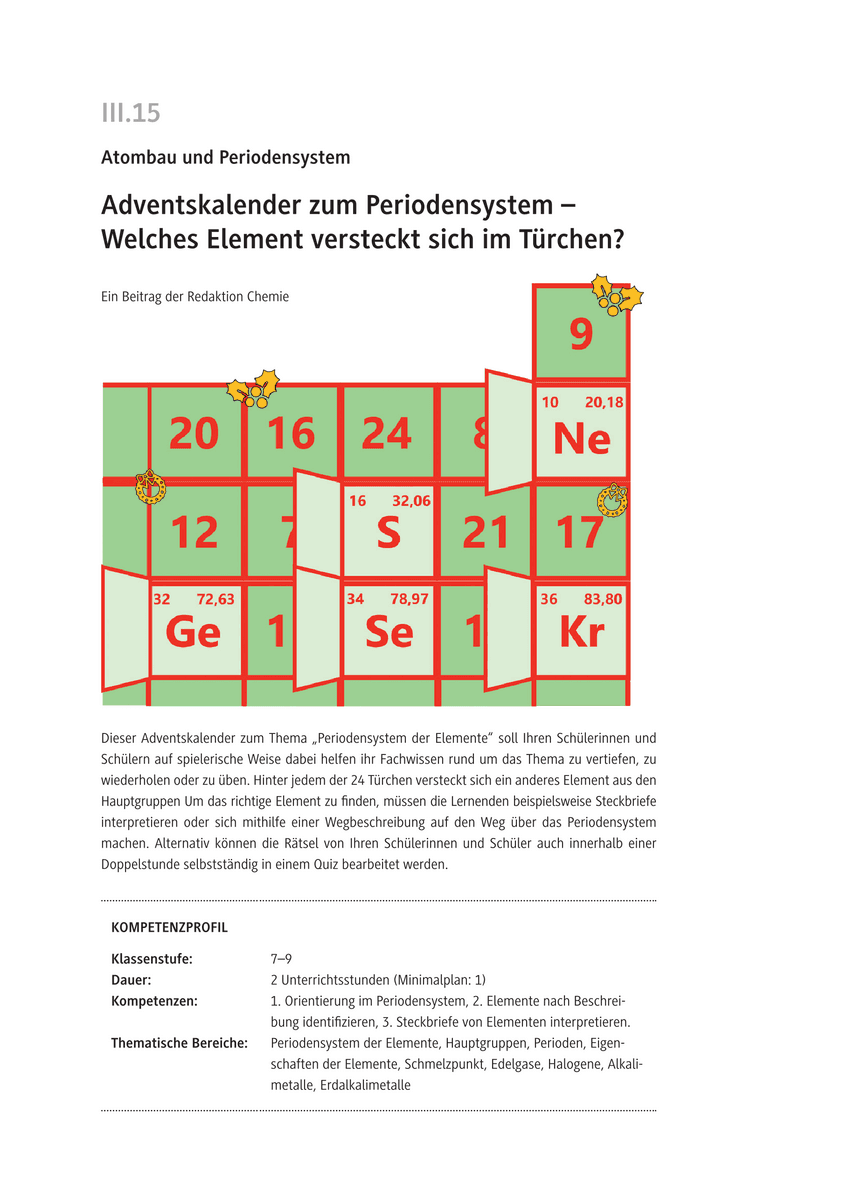 III.15

Atombau und Periodensystem

Adventskalender zum Periodensystem – Welches Element versteckt sich im Türchen?

Ein Beitrag der Redaktion Chemie

9

20 16 24 8

10 20,18
Ne

12 7

16 32,06
S

21 17

32 72,63
Ge

1

34 78,97
Se

1

36 83,80
Kr

Dieser Adventskalender zum Thema „Periodensystem der Elemente" soll Ihren Schülerinnen und Schülern auf spielerische Weise dabei helfen ihr Fachwissen rund um das Thema zu vertiefen, zu wiederholen oder zu üben. Hinter jedem der 24 Türchen versteckt sich ein anderes Element aus den Hauptgruppen Um das richtige Element zu finden, müssen die Lernenden beispielsweise Steckbriefe interpretieren oder sich mithilfe einer Wegbeschreibung auf den Weg über das Periodensystem machen. Alternativ können die Rätsel von Ihren Schülerinnen und Schüler auch innerhalb einer Doppelstunde selbstständig in einem Quiz bearbeitet werden.

KOMPETENZPROFIL

| | |
|---|---|
| Klassenstufe: | 7–9 |
| Dauer: | 2 Unterrichtsstunden (Minimalplan: 1) |
| Kompetenzen: | 1. Orientierung im Periodensystem, 2. Elemente nach Beschreibung identifizieren, 3. Steckbriefe von Elementen interpretieren. |
| Thematische Bereiche: | Periodensystem der Elemente, Hauptgruppen, Perioden, Eigenschaften der Elemente, Schmelzpunkt, Edelgase, Halogene, Alkalimetalle, Erdalkalimetalle |